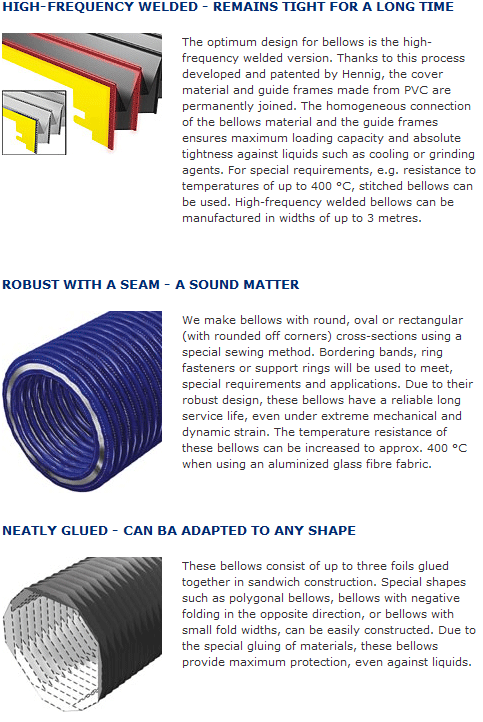 HIGH-FREQUENCY WELDED - REMAINS TIGHT FOR A LONG TIME

The optimum design for bellows is the high-frequency welded version. Thanks to this process developed and patented by Hennig, the cover material and guide frames made from PVC are permanently joined. The homogeneous connection of the bellows material and the guide frames ensures maximum loading capacity and absolute tightness against liquids such as cooling or grinding agents. For special requirements, e.g. resistance to temperatures of up to 400 °C, stitched bellows can be used. High-frequency welded bellows can be manufactured in widths of up to 3 metres.

ROBUST WITH A SEAM - A SOUND MATTER

We make bellows with round, oval or rectangular (with rounded off corners) cross-sections using a special sewing method. Bordering bands, ring fasteners or support rings will be used to meet, special requirements and applications. Due to their robust design, these bellows have a reliable long service life, even under extreme mechanical and dynamic strain. The temperature resistance of these bellows can be increased to approx. 400 °C when using an aluminized glass fibre fabric.

NEATLY GLUED - CAN BA ADAPTED TO ANY SHAPE

These bellows consist of up to three foils glued together in sandwich construction. Special shapes such as polygonal bellows, bellows with negative folding in the opposite direction, or bellows with small fold widths, can be easily constructed. Due to the special gluing of materials, these bellows provide maximum protection, even against liquids.